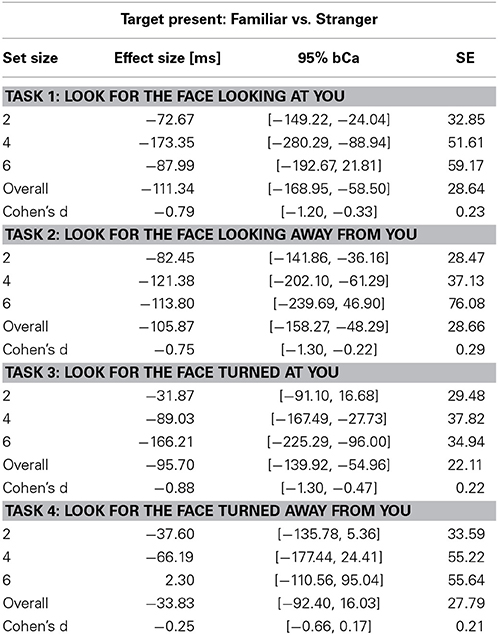 Target present: Familiar vs. Stranger

| Set size | Effect size [ms] | 95% bCa | SE |
|---|---|---|---|
| TASK 1: LOOK FOR THE FACE LOOKING AT YOU | | | |
| 2 | −72.67 | [−149.22, −24.04] | 32.85 |
| 4 | −173.35 | [−280.29, −88.94] | 51.61 |
| 6 | −87.99 | [−192.67, 21.81] | 59.17 |
| Overall | −111.34 | [−168.95, −58.50] | 28.64 |
| Cohen's d | −0.79 | [−1.20, −0.33] | 0.23 |
| TASK 2: LOOK FOR THE FACE LOOKING AWAY FROM YOU | | | |
| 2 | −82.45 | [−141.86, −36.16] | 28.47 |
| 4 | −121.38 | [−202.10, −61.29] | 37.13 |
| 6 | −113.80 | [−239.69, 46.90] | 76.08 |
| Overall | −105.87 | [−158.27, −48.29] | 28.66 |
| Cohen's d | −0.75 | [−1.30, −0.22] | 0.29 |
| TASK 3: LOOK FOR THE FACE TURNED AT YOU | | | |
| 2 | −31.87 | [−91.10, 16.68] | 29.48 |
| 4 | −89.03 | [−167.49, −27.73] | 37.82 |
| 6 | −166.21 | [−225.29, −96.00] | 34.94 |
| Overall | −95.70 | [−139.92, −54.96] | 22.11 |
| Cohen's d | −0.88 | [−1.30, −0.47] | 0.22 |
| TASK 4: LOOK FOR THE FACE TURNED AWAY FROM YOU | | | |
| 2 | −37.60 | [−135.78, 5.36] | 33.59 |
| 4 | −66.19 | [−177.44, 24.41] | 55.22 |
| 6 | 2.30 | [−110.56, 95.04] | 55.64 |
| Overall | −33.83 | [−92.40, 16.03] | 27.79 |
| Cohen's d | −0.25 | [−0.66, 0.17] | 0.21 |